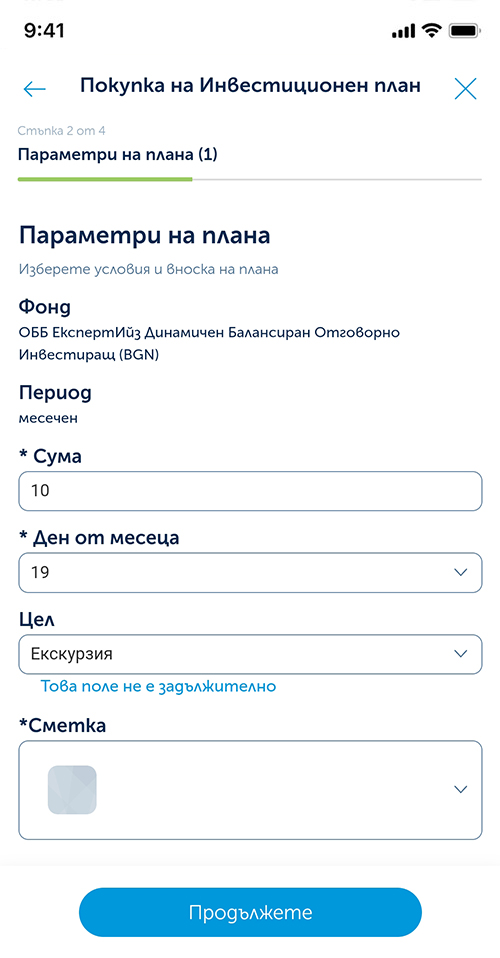 9:41

Покупка на Инвестиционен план

Стъпка 2 от 4

Параметри на плана (1)

Параметри на плана

Изберете условия и вноска на плана

Фонд

ОББ ЕкспертИйз Динамичен Балансиран Отговорно Инвестиращ (BGN)

Период

месечен

* Сума

10

* Ден от месеца

19

Цел

Екскурзия

Това поле не е задължително

*Сметка

Продължете